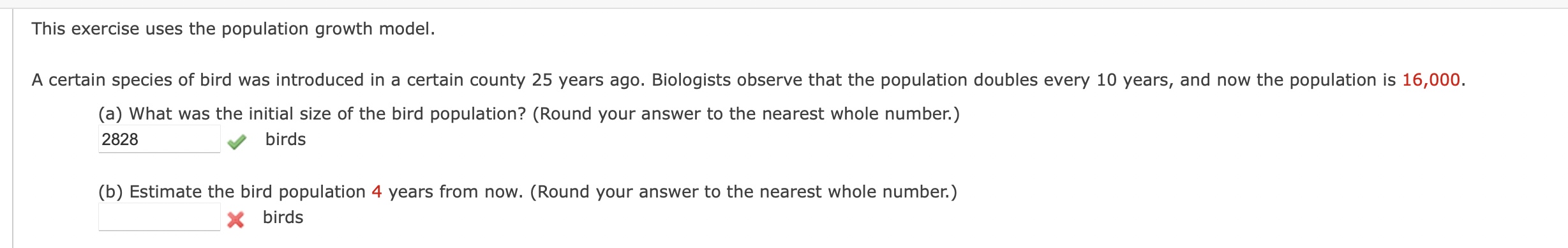 This exercise uses the population growth model.

A certain species of bird was introduced in a certain county 25 years ago. Biologists observe that the population doubles every 10 years, and now the population is 16,000.

(a) What was the initial size of the bird population? (Round your answer to the nearest whole number.)
2828 birds

(b) Estimate the bird population 4 years from now. (Round your answer to the nearest whole number.)
birds